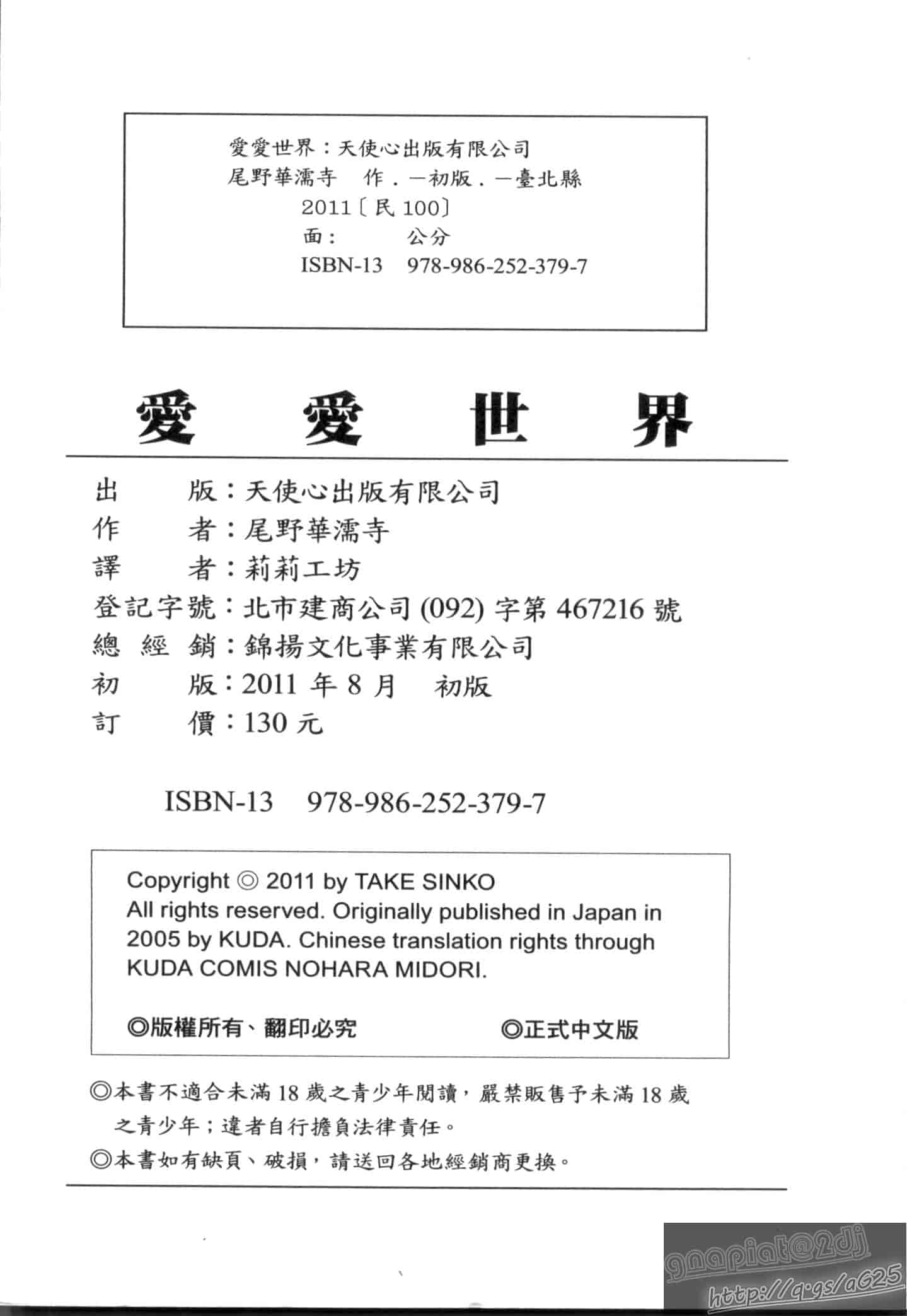 愛愛世界：天使心出版有限公司
尾野華濡寺　作．一初版．一臺北縣
2011〔民 100〕
面：　　公分
ISBN-13　978-986-252-379-7

愛　愛　世　界

出　　版：天使心出版有限公司
作　　者：尾野華濡寺
譯　　者：莉莉工坊
登記字號：北市建商公司 (092) 字第 467216 號
總 經 銷：錦揚文化事業有限公司
初　　版：2011 年 8 月　初版
訂　　價：130 元

ISBN-13　978-986-252-379-7

Copyright ◎ 2011 by TAKE SINKO
All rights reserved. Originally published in Japan in 2005 by KUDA. Chinese translation rights through KUDA COMIS NOHARA MIDORI.

◎版權所有、翻印必究　　◎正式中文版

◎本書不適合未滿 18 歲之青少年閱讀，嚴禁販售予未滿 18 歲之青少年；違者自行擔負法律責任。
◎本書如有缺頁、破損，請送回各地經銷商更換。

gnapiat@2dj
http://q.gs/aG25